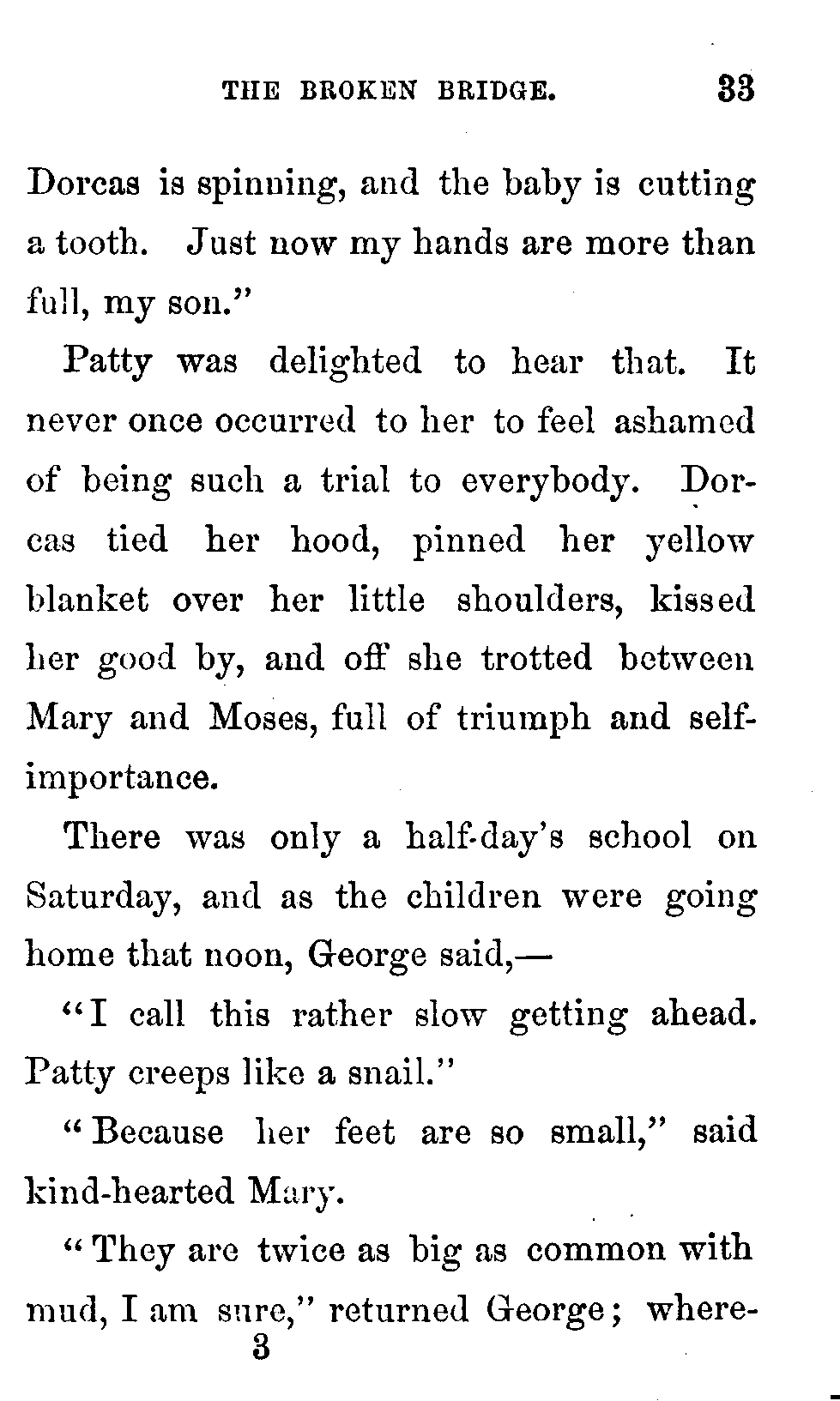 THE BROKEN BRIDGE. 33

Dorcas is spinning, and the baby is cutting a tooth. Just now my hands are more than full, my son."

Patty was delighted to hear that. It never once occurred to her to feel ashamed of being such a trial to everybody. Dorcas tied her hood, pinned her yellow blanket over her little shoulders, kissed her good by, and off she trotted between Mary and Moses, full of triumph and self-importance.

There was only a half-day's school on Saturday, and as the children were going home that noon, George said,—

"I call this rather slow getting ahead. Patty creeps like a snail."

"Because her feet are so small," said kind-hearted Mary.

"They are twice as big as common with mud, I am sure," returned George; where-

3